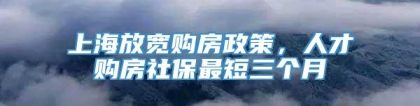 上海放宽购房政策，人才购房社保最短三个月